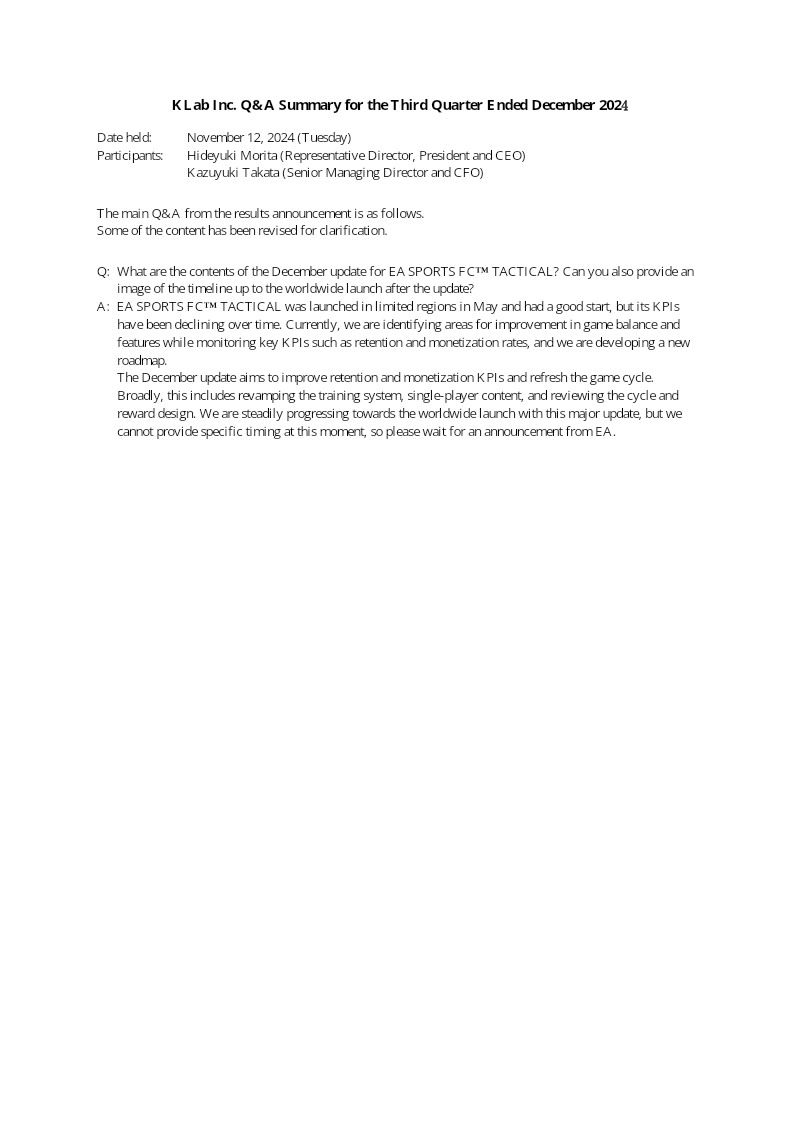 KLab Inc. Q&A Summary for the Third Quarter Ended December 2024

Date held: November 12, 2024 (Tuesday)
Participants: Hideyuki Morita (Representative Director, President and CEO)
Kazuyuki Takata (Senior Managing Director and CFO)

The main Q&A from the results announcement is as follows.
Some of the content has been revised for clarification.

Q: What are the contents of the December update for EA SPORTS FC™ TACTICAL? Can you also provide an image of the timeline up to the worldwide launch after the update?

A: EA SPORTS FC™ TACTICAL was launched in limited regions in May and had a good start, but its KPIs have been declining over time. Currently, we are identifying areas for improvement in game balance and features while monitoring key KPIs such as retention and monetization rates, and we are developing a new roadmap.

The December update aims to improve retention and monetization KPIs and refresh the game cycle. Broadly, this includes revamping the training system, single-player content, and reviewing the cycle and reward design. We are steadily progressing towards the worldwide launch with this major update, but we cannot provide specific timing at this moment, so please wait for an announcement from EA.